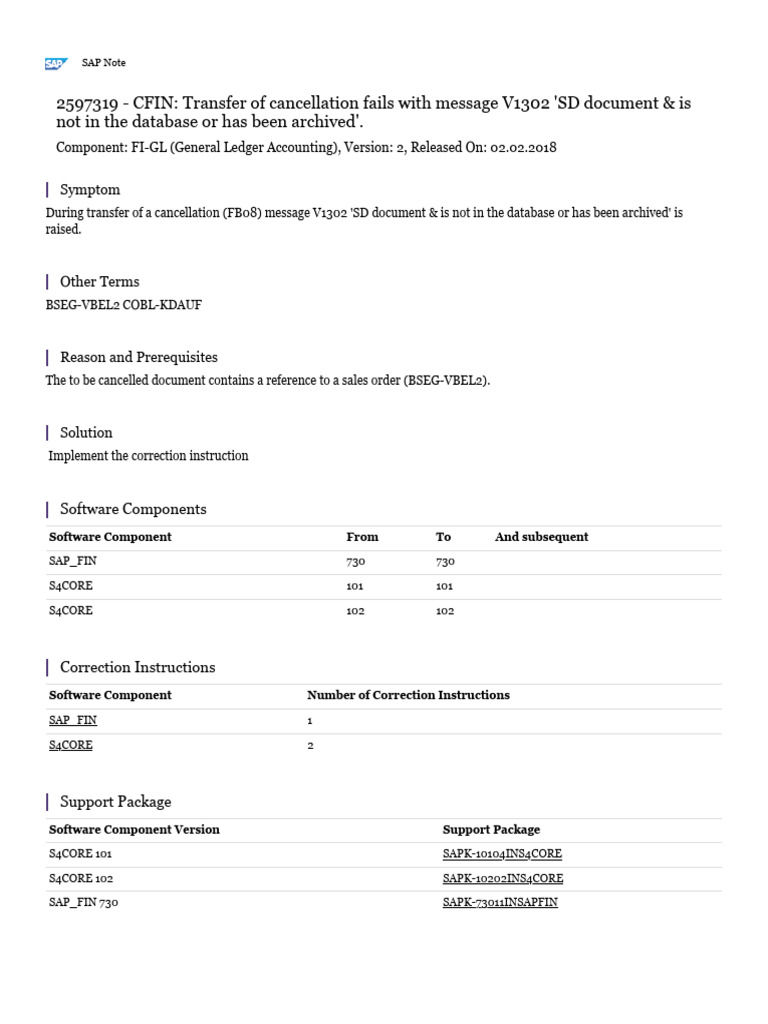 SAP SAP Note

2597319 - CFIN: Transfer of cancellation fails with message V1302 'SD document & is not in the database or has been archived'.

Component: FI-GL (General Ledger Accounting), Version: 2, Released On: 02.02.2018

Symptom

During transfer of a cancellation (FB08) message V1302 'SD document & is not in the database or has been archived' is raised.

Other Terms

BSEG-VBEL2 COBL-KDAUF

Reason and Prerequisites

The to be cancelled document contains a reference to a sales order (BSEG-VBEL2).

Solution

Implement the correction instruction

Software Components

| Software Component | From | To | And subsequent |
|---|---|---|---|
| SAP_FIN | 730 | 730 | |
| S4CORE | 101 | 101 | |
| S4CORE | 102 | 102 | |

Correction Instructions

| Software Component | Number of Correction Instructions |
|---|---|
| SAP_FIN | 1 |
| S4CORE | 2 |

Support Package

| Software Component Version | Support Package |
|---|---|
| S4CORE 101 | SAPK-10104INS4CORE |
| S4CORE 102 | SAPK-10202INS4CORE |
| SAP_FIN 730 | SAPK-73011INSAPFIN |